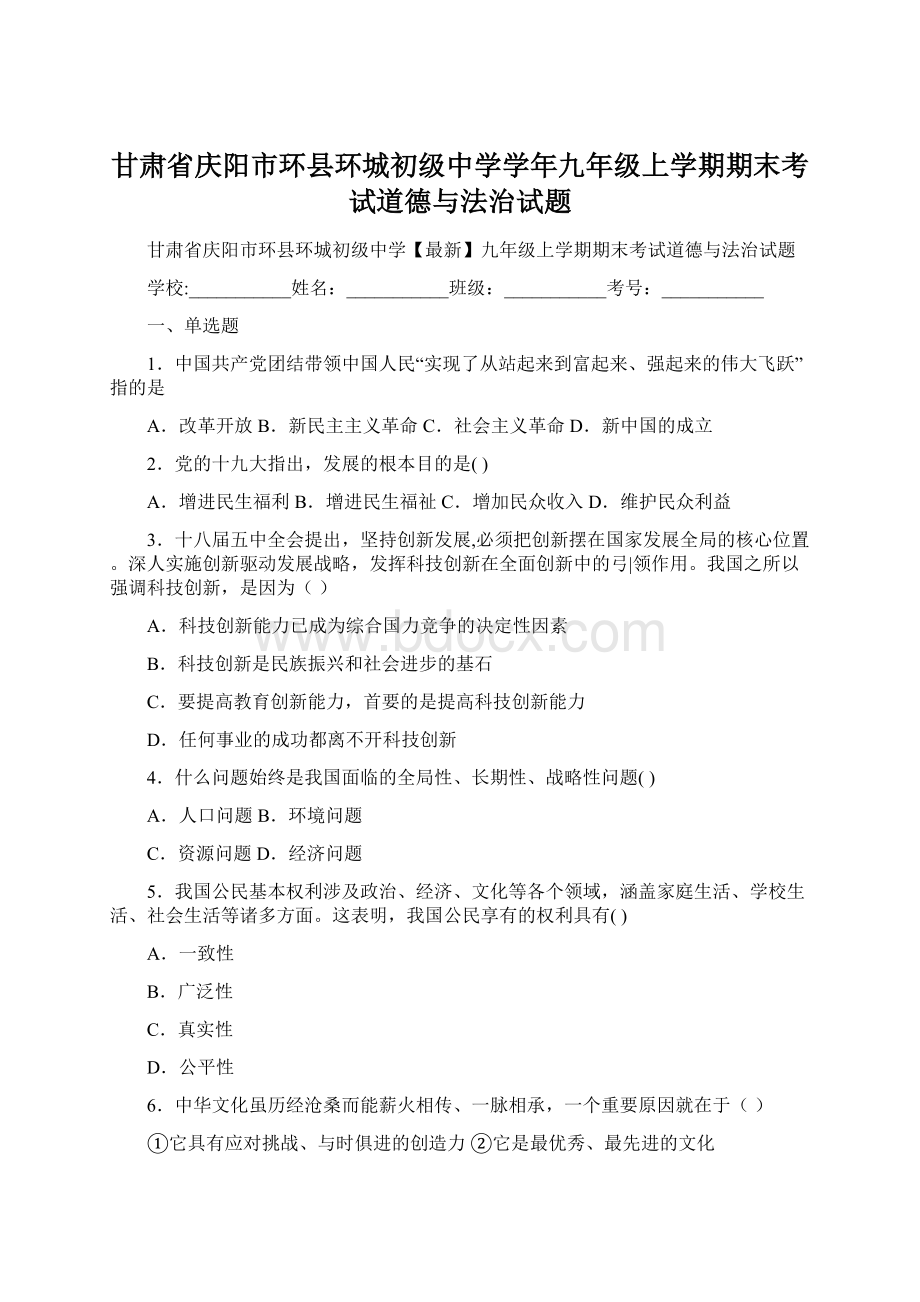 甘肃省庆阳市环县环城初级中学学年九年级上学期期末考试道德与法治试题

甘肃省庆阳市环县环城初级中学【最新】九年级上学期期末考试道德与法治试题

学校:___________姓名：___________班级：___________考号：___________

一、单选题

1．中国共产党团结带领中国人民“实现了从站起来到富起来、强起来的伟大飞跃”指的是

A．改革开放 B．新民主主义革命 C．社会主义革命 D．新中国的成立

2．党的十九大指出，发展的根本目的是( )

A．增进民生福利 B．增进民生福祉 C．增加民众收入 D．维护民众利益

3．十八届五中全会提出，坚持创新发展,必须把创新摆在国家发展全局的核心位置。深人实施创新驱动发展战略，发挥科技创新在全面创新中的弓|领作用。我国之所以强调科技创新，是因为（ ）

A．科技创新能力已成为综合国力竞争的决定性因素

B．科技创新是民族振兴和社会进步的基石

C．要提高教育创新能力，首要的是提高科技创新能力

D．任何事业的成功都离不开科技创新

4．什么问题始终是我国面临的全局性、长期性、战略性问题( )

A．人口问题 B．环境问题

C．资源问题 D．经济问题

5．我国公民基本权利涉及政治、经济、文化等各个领域，涵盖家庭生活、学校生活、社会生活等诸多方面。这表明，我国公民享有的权利具有( )

A．一致性

B．广泛性

C．真实性

D．公平性

6．中华文化虽历经沧桑而能薪火相传、一脉相承，一个重要原因就在于（ ）

①它具有应对挑战、与时俱进的创造力 ②它是最优秀、最先进的文化

www.bdocx.com